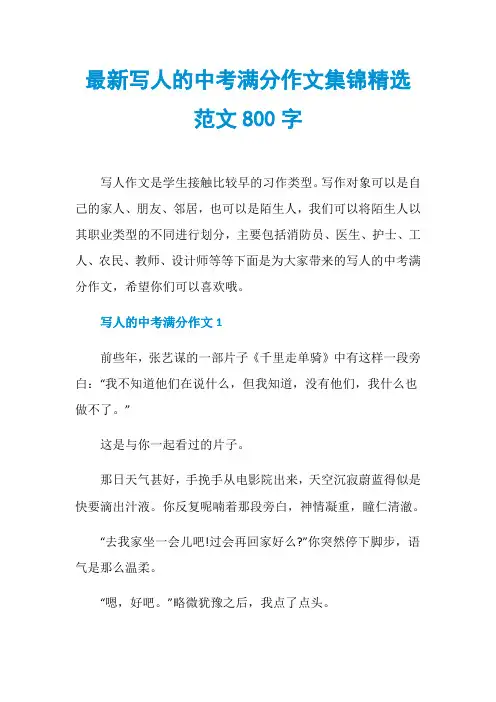 最新写人的中考满分作文集锦精选范文 800 字

写人作文是学生接触比较早的习作类型。写作对象可以是自己的家人、朋友、邻居，也可以是陌生人，我们可以将陌生人以其职业类型的不同进行划分，主要包括消防员、医生、护士、工人、农民、教师、设计师等等下面是为大家带来的写人的中考满分作文，希望你们可以喜欢哦。

写人的中考满分作文 1

前些年，张艺谋的一部片子《千里走单骑》中有这样一段旁白：“我不知道他们在说什么，但我知道，没有他们，我什么也做不了。”

这是与你一起看过的片子。

那日天气甚好，手挽手从电影院出来，天空沉寂蔚蓝得似是快要滴出汁液。你反复呢喃着那段旁白，神情凝重，瞳仁清澈。

“去我家坐一会儿吧!过会再回家好么?”你突然停下脚步，语气是那么温柔。

“嗯，好吧。”略微犹豫之后，我点了点头。